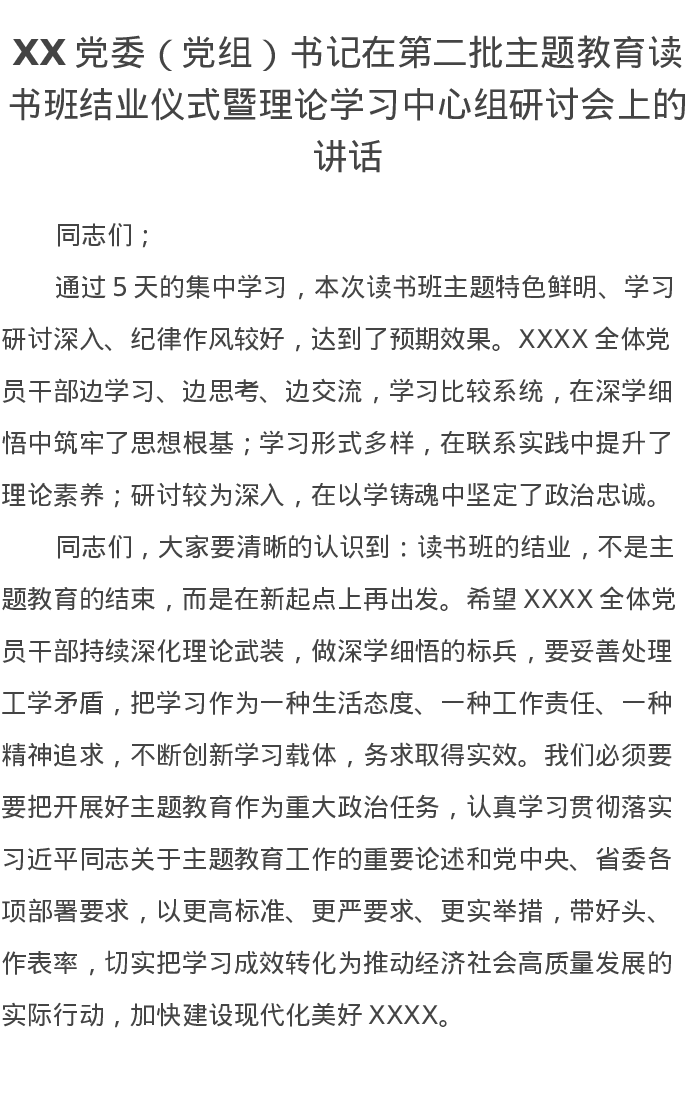 XX 党委（党组）书记在第二批主题教育读书班结业仪式暨理论学习中心组研讨会上的讲话

同志们；

通过 5 天的集中学习，本次读书班主题特色鲜明、学习研讨深入、纪律作风较好，达到了预期效果。XXXX 全体党员干部边学习、边思考、边交流，学习比较系统，在深学细悟中筑牢了思想根基；学习形式多样，在联系实践中提升了理论素养；研讨较为深入，在以学铸魂中坚定了政治忠诚。

同志们，大家要清晰的认识到：读书班的结业，不是主题教育的结束，而是在新起点上再出发。希望 XXXX 全体党员干部持续深化理论武装，做深学细悟的标兵，要妥善处理工学矛盾，把学习作为一种生活态度、一种工作责任、一种精神追求，不断创新学习载体，务求取得实效。我们必须要要把开展好主题教育作为重大政治任务，认真学习贯彻落实习近平同志关于主题教育工作的重要论述和党中央、省委各项部署要求，以更高标准、更严要求、更实举措，带好头、作表率，切实把学习成效转化为推动经济社会高质量发展的实际行动，加快建设现代化美好 XXXX。